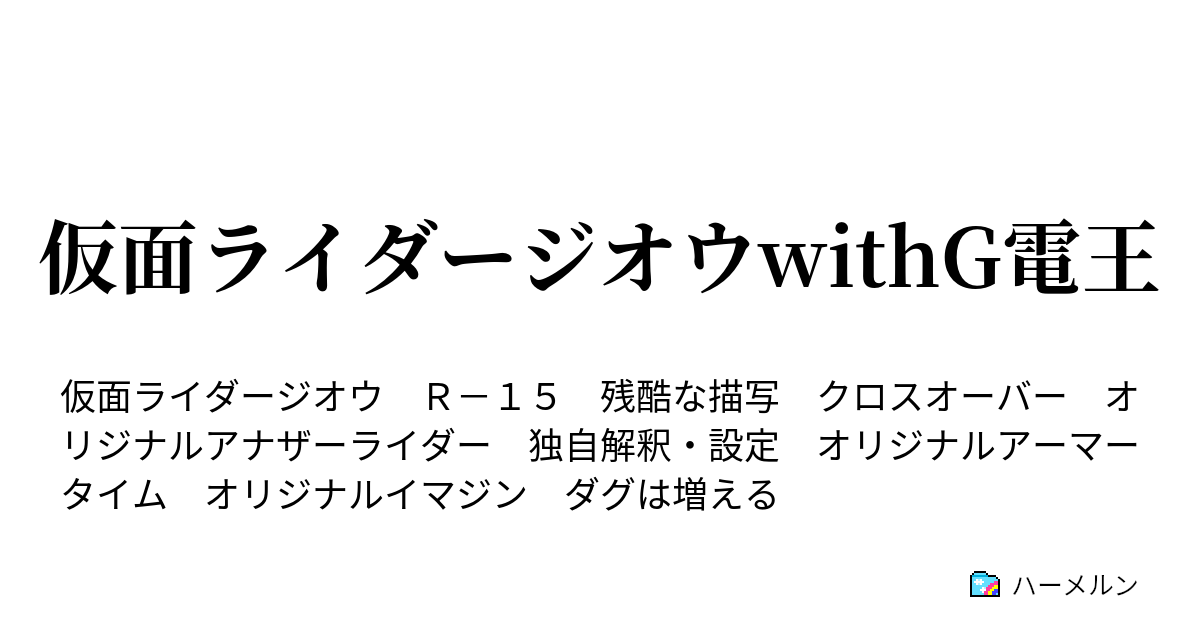 仮面ライダージオウwithG電王

仮面ライダージオウ　Ｒ－１５　残酷な描写　クロスオーバー　オリジナルアナザーライダー　独自解釈・設定　オリジナルアーマータイム　オリジナルイマジン　ダグは増える

ハーメルン